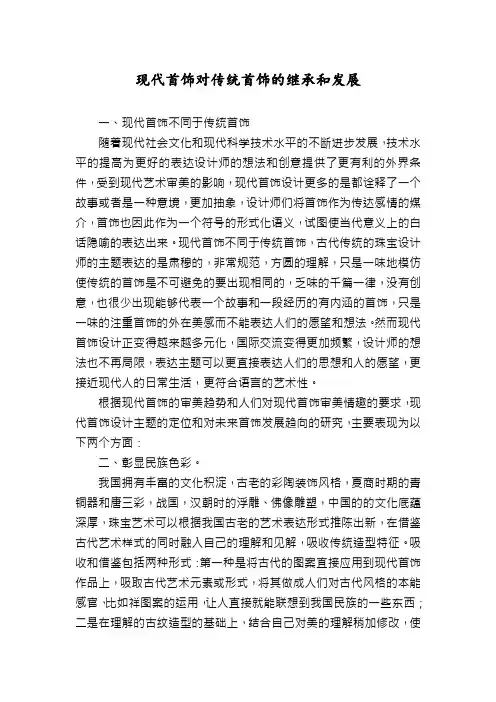 现代首饰对传统首饰的继承和发展

一、现代首饰不同于传统首饰

随着现代社会文化和现代科学技术水平的不断进步发展，技术水平的提高为更好的表达设计师的想法和创意提供了更有利的外界条件，受到现代艺术审美的影响，现代首饰设计更多的是都诠释了一个故事或者是一种意境，更加抽象，设计师们将首饰作为传达感情的媒介，首饰也因此作为一个符号的形式化语义，试图使当代意义上的白话隐喻的表达出来。现代首饰不同于传统首饰，古代传统的珠宝设计师的主题表达的是肃穆的，非常规范，方圆的理解，只是一味地模仿使传统的首饰是不可避免的要出现相同的，乏味的千篇一律，没有创意，也很少出现能够代表一个故事和一段经历的有内涵的首饰，只是一味的注重首饰的外在美感而不能表达人们的愿望和想法。然而现代首饰设计正变得越来越多元化，国际交流变得更加频繁，设计师的想法也不再局限，表达主题可以更直接表达人们的思想和人的愿望，更接近现代人的日常生活，更符合语言的艺术性。

根据现代首饰的审美趋势和人们对现代首饰审美情趣的要求，现代首饰设计主题的定位和对未来首饰发展趋向的研究，主要表现为以下两个方面：

二、彰显民族色彩。

我国拥有丰富的文化积淀，古老的彩陶装饰风格，夏商时期的青铜器和唐三彩，战国，汉朝时的浮雕、佛像雕塑，中国的的文化底蕴深厚，珠宝艺术可以根据我国古老的艺术表达形式推陈出新，在借鉴古代艺术样式的同时融入自己的理解和见解，吸收传统造型特征。吸收和借鉴包括两种形式：第一种是将古代的图案直接应用到现代首饰作品上，吸取古代艺术元素或形式，将其做成人们对古代风格的本能感官，比如祥图案的运用，让人直接就能联想到我国民族的一些东西；二是在理解的古纹造型的基础上，结合自己对美的理解稍加修改，使